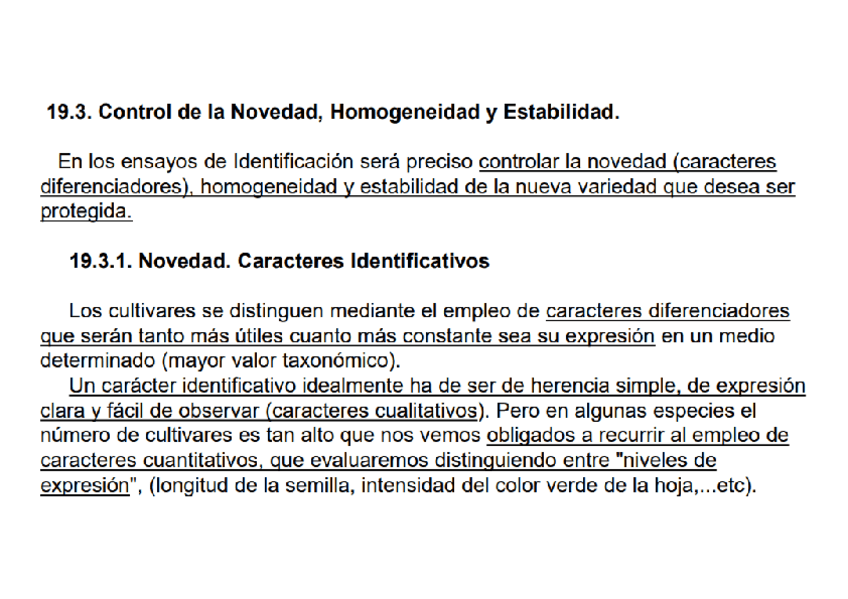 19.3. Control de la Novedad, Homogeneidad y Estabilidad.

En los ensayos de Identificación será preciso controlar la novedad (caracteres diferenciadores), homogeneidad y estabilidad de la nueva variedad que desea ser protegida.

19.3.1. Novedad. Caracteres Identificativos

Los cultivares se distinguen mediante el empleo de caracteres diferenciadores que serán tanto más útiles cuanto más constante sea su expresión en un medio determinado (mayor valor taxonómico).

Un carácter identificativo idealmente ha de ser de herencia simple, de expresión clara y fácil de observar (caracteres cualitativos). Pero en algunas especies el número de cultivares es tan alto que nos vemos obligados a recurrir al empleo de caracteres cuantitativos, que evaluaremos distinguiendo entre "niveles de expresión", (longitud de la semilla, intensidad del color verde de la hoja,...etc).